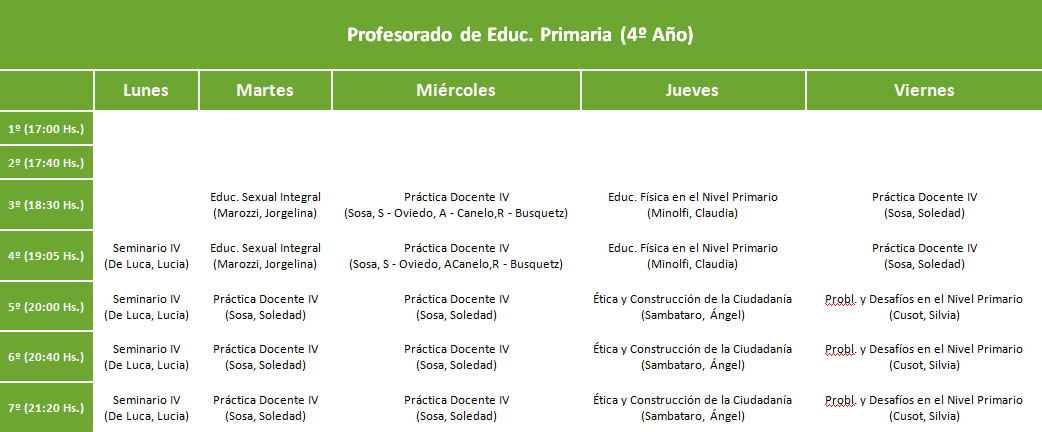 Profesorado de Educ. Primaria (4º Año)

| | Lunes | Martes | Miércoles | Jueves | Viernes |
|---|---|---|---|---|---|
| 1º (17:00 Hs.) | | | | | |
| 2º (17:40 Hs.) | | | | | |
| 3º (18:30 Hs.) | | Educ. Sexual Integral (Marozzi, Jorgelina) | Práctica Docente IV (Sosa, S - Oviedo, A - Canelo,R - Busquetz) | Educ. Física en el Nivel Primario (Minolfi, Claudia) | Práctica Docente IV (Sosa, Soledad) |
| 4º (19:05 Hs.) | Seminario IV (De Luca, Lucia) | Educ. Sexual Integral (Marozzi, Jorgelina) | Práctica Docente IV (Sosa, S - Oviedo, ACanelo,R - Busquetz) | Educ. Física en el Nivel Primario (Minolfi, Claudia) | Práctica Docente IV (Sosa, Soledad) |
| 5º (20:00 Hs.) | Seminario IV (De Luca, Lucia) | Práctica Docente IV (Sosa, Soledad) | Práctica Docente IV (Sosa, Soledad) | Ética y Construcción de la Ciudadanía (Sambataro, Ángel) | Probl. y Desafíos en el Nivel Primario (Cusot, Silvia) |
| 6º (20:40 Hs.) | Seminario IV (De Luca, Lucia) | Práctica Docente IV (Sosa, Soledad) | Práctica Docente IV (Sosa, Soledad) | Ética y Construcción de la Ciudadanía (Sambataro, Ángel) | Probl. y Desafíos en el Nivel Primario (Cusot, Silvia) |
| 7º (21:20 Hs.) | Seminario IV (De Luca, Lucia) | Práctica Docente IV (Sosa, Soledad) | Práctica Docente IV (Sosa, Soledad) | Ética y Construcción de la Ciudadanía (Sambataro, Ángel) | Probl. y Desafíos en el Nivel Primario (Cusot, Silvia) |